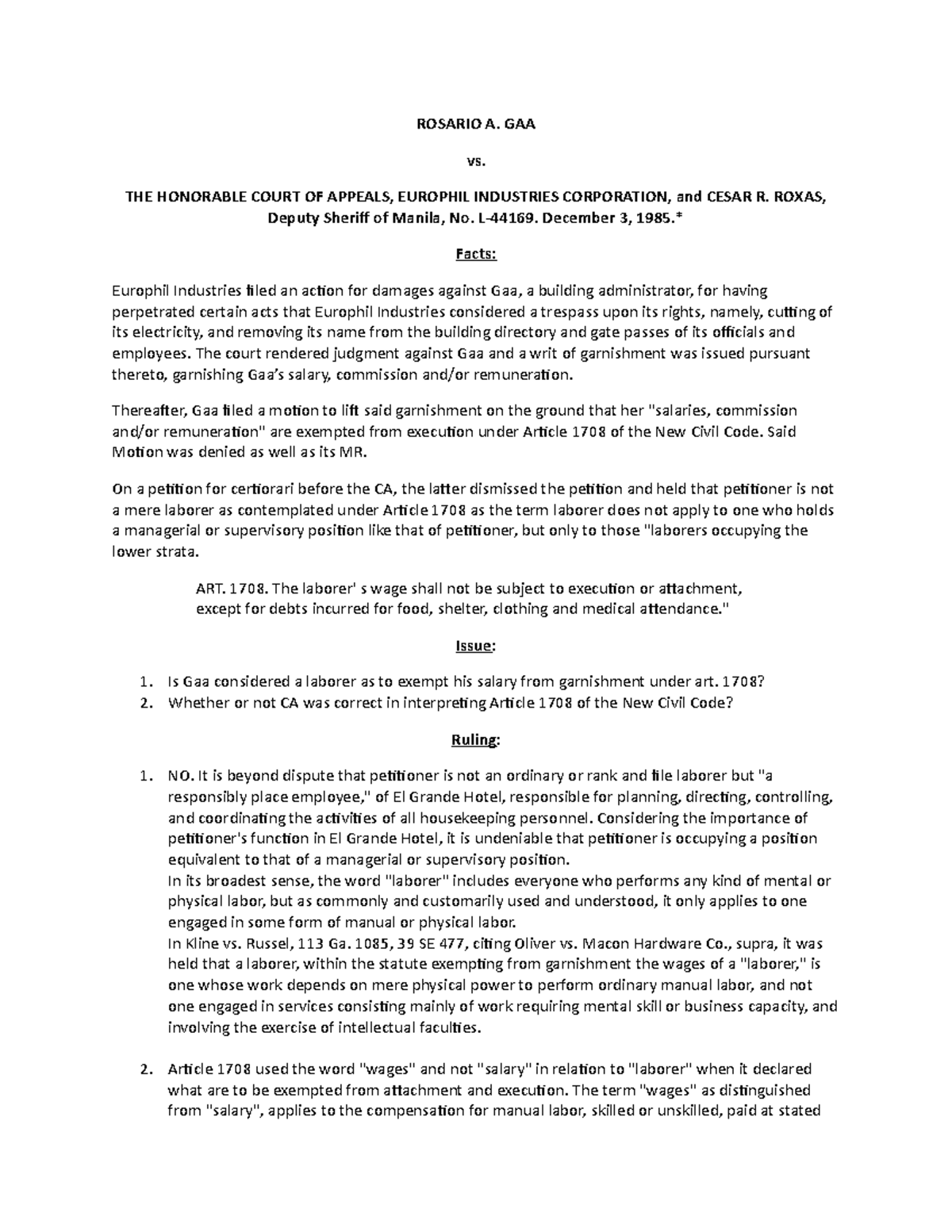 ROSARIO A. GAA

vs.

THE HONORABLE COURT OF APPEALS, EUROPHIL INDUSTRIES CORPORATION, and CESAR R. ROXAS, Deputy Sheriff of Manila, No. L-44169. December 3, 1985.*

Facts:

Europhil Industries filed an action for damages against Gaa, a building administrator, for having perpetrated certain acts that Europhil Industries considered a trespass upon its rights, namely, cutting of its electricity, and removing its name from the building directory and gate passes of its officials and employees. The court rendered judgment against Gaa and a writ of garnishment was issued pursuant thereto, garnishing Gaa's salary, commission and/or remuneration.

Thereafter, Gaa filed a motion to lift said garnishment on the ground that her "salaries, commission and/or remuneration" are exempted from execution under Article 1708 of the New Civil Code. Said Motion was denied as well as its MR.

On a petition for certiorari before the CA, the latter dismissed the petition and held that petitioner is not a mere laborer as contemplated under Article 1708 as the term laborer does not apply to one who holds a managerial or supervisory position like that of petitioner, but only to those "laborers occupying the lower strata.

ART. 1708. The laborer' s wage shall not be subject to execution or attachment, except for debts incurred for food, shelter, clothing and medical attendance."

Issue:

1. Is Gaa considered a laborer as to exempt his salary from garnishment under art. 1708?
2. Whether or not CA was correct in interpreting Article 1708 of the New Civil Code?

Ruling:

1. NO. It is beyond dispute that petitioner is not an ordinary or rank and file laborer but "a responsibly place employee," of El Grande Hotel, responsible for planning, directing, controlling, and coordinating the activities of all housekeeping personnel. Considering the importance of petitioner's function in El Grande Hotel, it is undeniable that petitioner is occupying a position equivalent to that of a managerial or supervisory position.
In its broadest sense, the word "laborer" includes everyone who performs any kind of mental or physical labor, but as commonly and customarily used and understood, it only applies to one engaged in some form of manual or physical labor.
In Kline vs. Russel, 113 Ga. 1085, 39 SE 477, citing Oliver vs. Macon Hardware Co., supra, it was held that a laborer, within the statute exempting from garnishment the wages of a "laborer," is one whose work depends on mere physical power to perform ordinary manual labor, and not one engaged in services consisting mainly of work requiring mental skill or business capacity, and involving the exercise of intellectual faculties.

2. Article 1708 used the word "wages" and not "salary" in relation to "laborer" when it declared what are to be exempted from attachment and execution. The term "wages" as distinguished from "salary", applies to the compensation for manual labor, skilled or unskilled, paid at stated